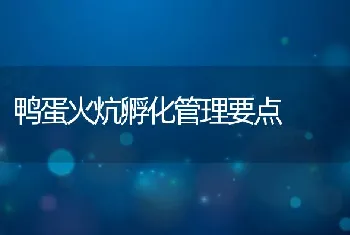 鸭蛋火炕孵化管理要点